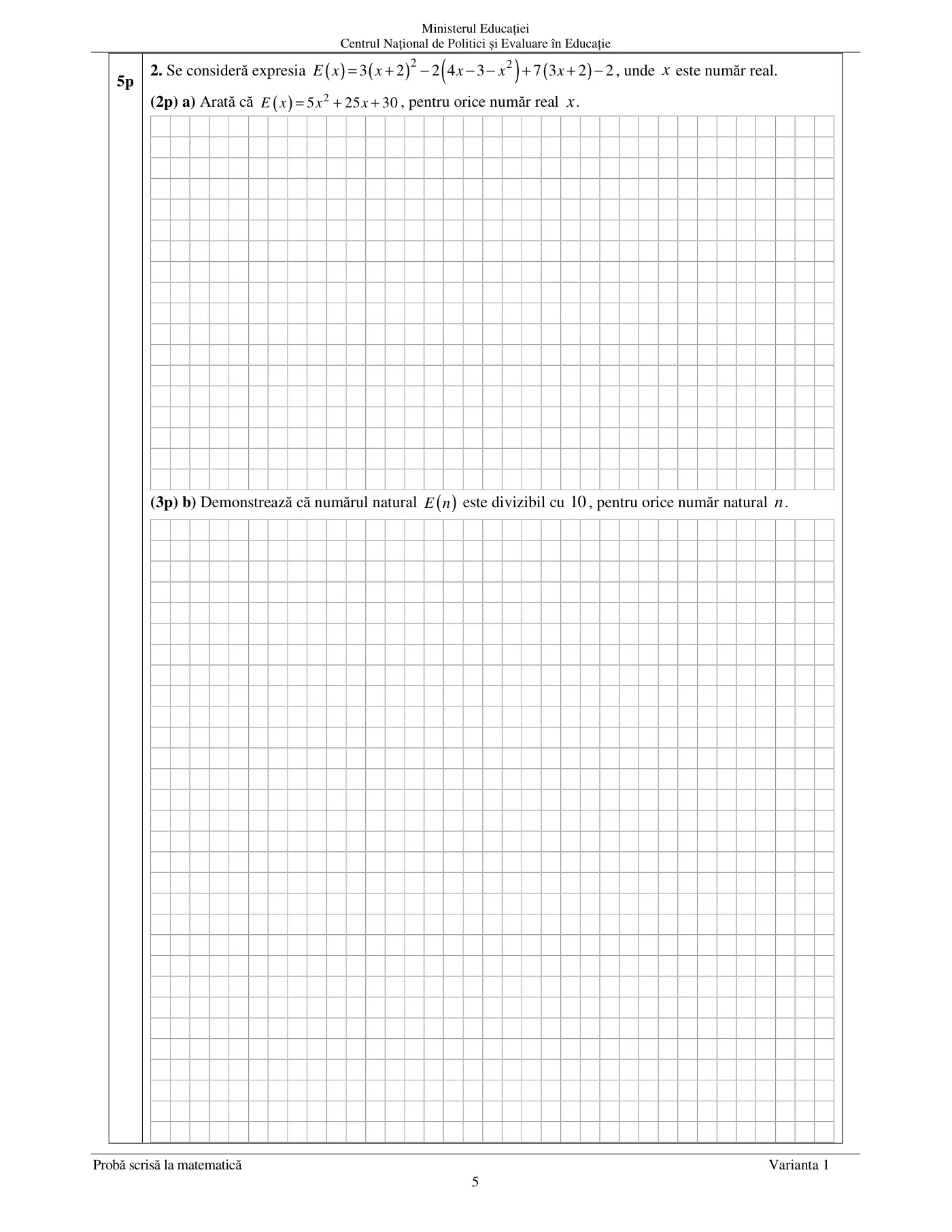 Ministerul Educației
Centrul Național de Politici și Evaluare în Educație

5p

**2.** Se consideră expresia $E(x)=3(x+2)^2-2(4x-3-x^2)+7(3x+2)-2$, unde $x$ este număr real.

**(2p) a)** Arată că $E(x)=5x^2+25x+30$, pentru orice număr real $x$.

**(3p) b)** Demonstrează că numărul natural $E(n)$ este divizibil cu $10$, pentru orice număr natural $n$.

Probă scrisă la matematică
Varianta 1
5